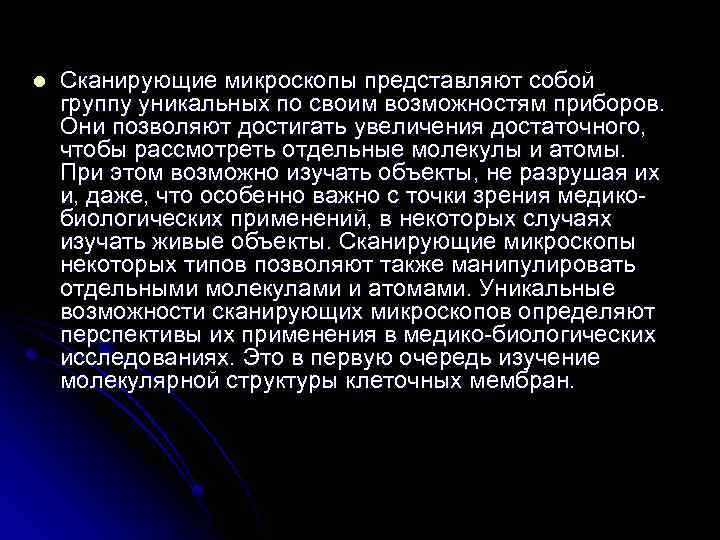 Сканирующие микроскопы представляют собой группу уникальных по своим возможностям приборов. Они позволяют достигать увеличения достаточного, чтобы рассмотреть отдельные молекулы и атомы. При этом возможно изучать объекты, не разрушая их и, даже, что особенно важно с точки зрения медико-биологических применений, в некоторых случаях изучать живые объекты. Сканирующие микроскопы некоторых типов позволяют также манипулировать отдельными молекулами и атомами. Уникальные возможности сканирующих микроскопов определяют перспективы их применения в медико-биологических исследованиях. Это в первую очередь изучение молекулярной структуры клеточных мембран.